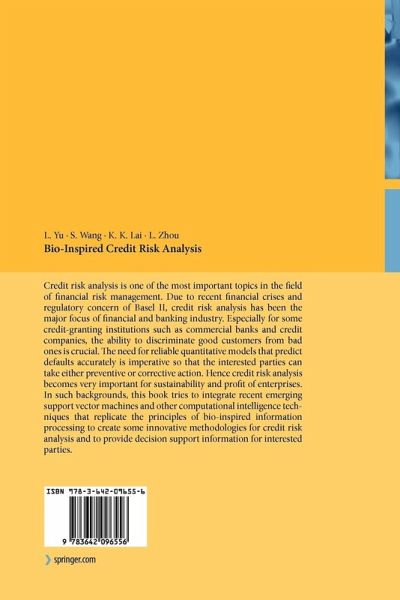 L. Yu · S. Wang · K. K. Lai · L. Zhou
Bio-Inspired Credit Risk Analysis

Credit risk analysis is one of the most important topics in the field of financial risk management. Due to recent financial crises and regulatory concern of Basel II, credit risk analysis has been the major focus of financial and banking industry. Especially for some credit-granting institutions such as commercial banks and credit companies, the ability to discriminate good customers from bad ones is crucial. The need for reliable quantitative models that predict defaults accurately is imperative so that the interested parties can take either preventive or corrective action. Hence credit risk analysis becomes very important for sustainability and profit of enterprises. In such backgrounds, this book tries to integrate recent emerging support vector machines and other computational intelligence techniques that replicate the principles of bio-inspired information processing to create some innovative methodologies for credit risk analysis and to provide decision support information for interested parties.

ISBN 978-3-642-09655-6

9 783642 096556

springer.com